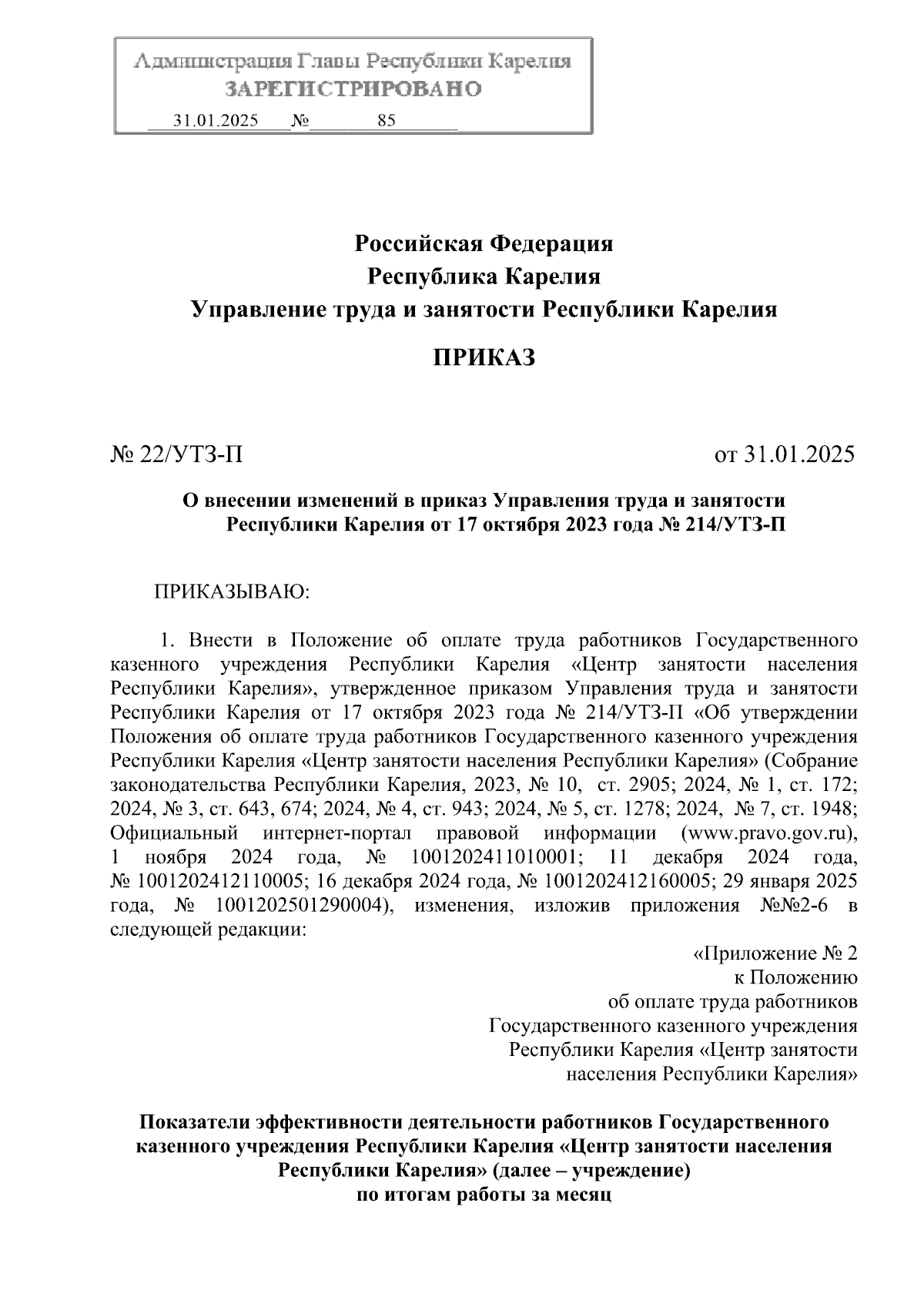 Администрация Главы Республики Карелия
ЗАРЕГИСТРИРОВАНО
31.01.2025 № 85

Российская Федерация
Республика Карелия
Управление труда и занятости Республики Карелия

ПРИКАЗ

№ 22/УТЗ-П

от 31.01.2025

О внесении изменений в приказ Управления труда и занятости Республики Карелия от 17 октября 2023 года № 214/УТЗ-П

ПРИКАЗЫВАЮ:

1. Внести в Положение об оплате труда работников Государственного казенного учреждения Республики Карелия «Центр занятости населения Республики Карелия», утвержденное приказом Управления труда и занятости Республики Карелия от 17 октября 2023 года № 214/УТЗ-П «Об утверждении Положения об оплате труда работников Государственного казенного учреждения Республики Карелия «Центр занятости населения Республики Карелия» (Собрание законодательства Республики Карелия, 2023, № 10, ст. 2905; 2024, № 1, ст. 172; 2024, № 3, ст. 643, 674; 2024, № 4, ст. 943; 2024, № 5, ст. 1278; 2024, № 7, ст. 1948; Официальный интернет-портал правовой информации (www.pravo.gov.ru), 1 ноября 2024 года, № 1001202411010001; 11 декабря 2024 года, № 1001202412110005; 16 декабря 2024 года, № 1001202412160005; 29 января 2025 года, № 1001202501290004), изменения, изложив приложения №№2-6 в следующей редакции:

«Приложение № 2
к Положению
об оплате труда работников
Государственного казенного учреждения
Республики Карелия «Центр занятости
населения Республики Карелия»

Показатели эффективности деятельности работников Государственного казенного учреждения Республики Карелия «Центр занятости населения Республики Карелия» (далее – учреждение)
по итогам работы за месяц